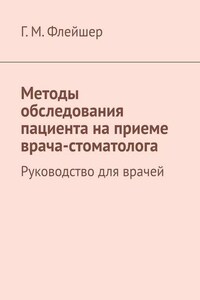 Г. М. Флейшер

Методы обследования пациента на приеме врача-стоматолога

Руководство для врачей